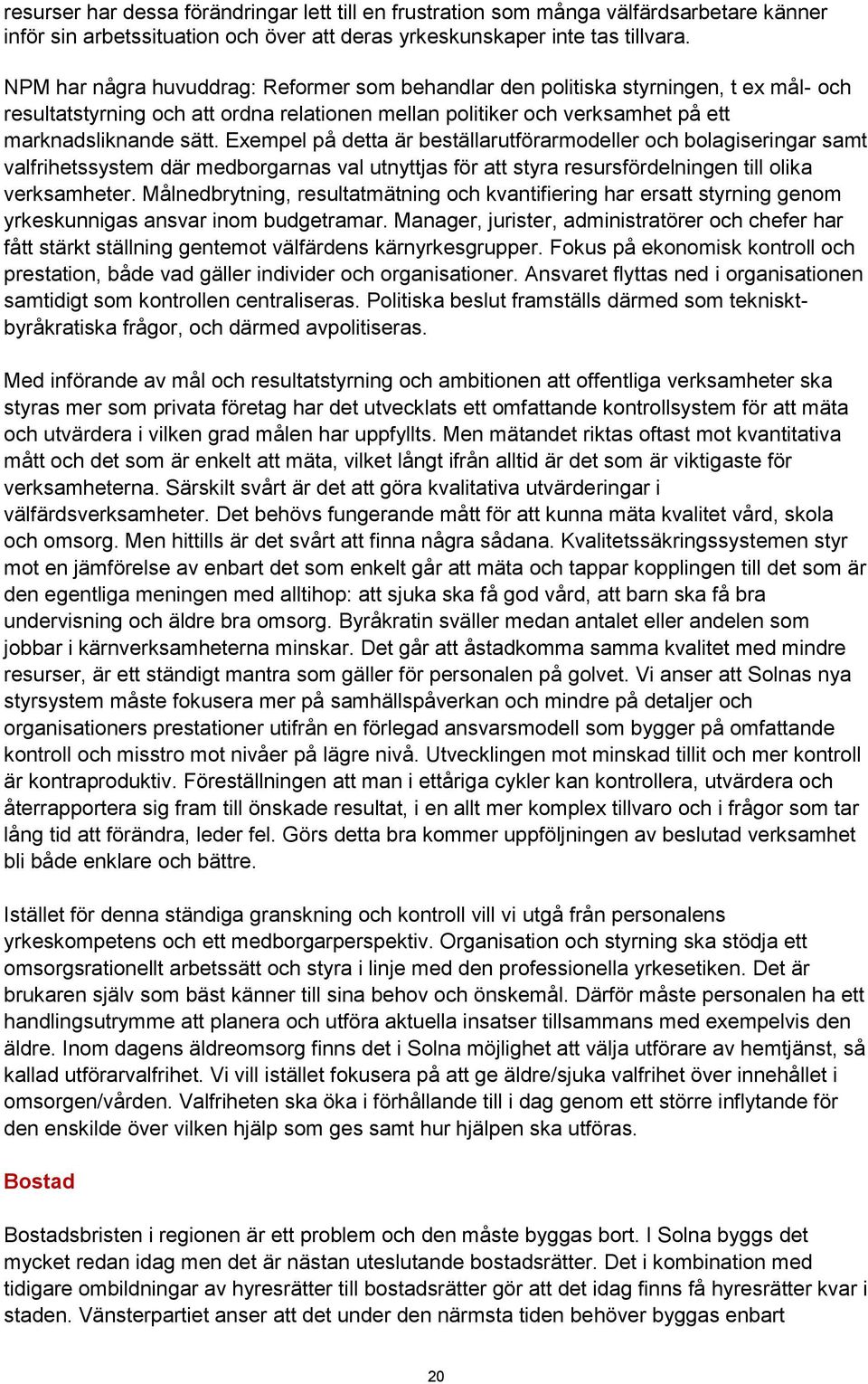 resurser har dessa förändringar lett till en frustration som många välfärdsarbetare känner inför sin arbetssituation och över att deras yrkeskunskaper inte tas tillvara.

NPM har några huvuddrag: Reformer som behandlar den politiska styrningen, t ex mål- och resultatstyrning och att ordna relationen mellan politiker och verksamhet på ett marknadsliknande sätt. Exempel på detta är beställarutförarmodeller och bolagiseringar samt valfrihetssystem där medborgarnas val utnyttjas för att styra resursfördelningen till olika verksamheter. Målnedbrytning, resultatmätning och kvantifiering har ersatt styrning genom yrkeskunnigas ansvar inom budgetramar. Manager, jurister, administratörer och chefer har fått stärkt ställning gentemot välfärdens kärnyrkesgrupper. Fokus på ekonomisk kontroll och prestation, både vad gäller individer och organisationer. Ansvaret flyttas ned i organisationen samtidigt som kontrollen centraliseras. Politiska beslut framställs därmed som teknisktbyråkratiska frågor, och därmed avpolitiseras.

Med införande av mål och resultatstyrning och ambitionen att offentliga verksamheter ska styras mer som privata företag har det utvecklats ett omfattande kontrollsystem för att mäta och utvärdera i vilken grad målen har uppfyllts. Men mätandet riktas oftast mot kvantitativa mått och det som är enkelt att mäta, vilket långt ifrån alltid är det som är viktigaste för verksamheterna. Särskilt svårt är det att göra kvalitativa utvärderingar i välfärdsverksamheter. Det behövs fungerande mått för att kunna mäta kvalitet vård, skola och omsorg. Men hittills är det svårt att finna några sådana. Kvalitetssäkringssystemen styr mot en jämförelse av enbart det som enkelt går att mäta och tappar kopplingen till det som är den egentliga meningen med alltihop: att sjuka ska få god vård, att barn ska få bra undervisning och äldre bra omsorg. Byråkratin sväller medan antalet eller andelen som jobbar i kärnverksamheterna minskar. Det går att åstadkomma samma kvalitet med mindre resurser, är ett ständigt mantra som gäller för personalen på golvet. Vi anser att Solnas nya styrsystem måste fokusera mer på samhällspåverkan och mindre på detaljer och organisationers prestationer utifrån en förlegad ansvarsmodell som bygger på omfattande kontroll och misstro mot nivåer på lägre nivå. Utvecklingen mot minskad tillit och mer kontroll är kontraproduktiv. Föreställningen att man i ettåriga cykler kan kontrollera, utvärdera och återrapportera sig fram till önskade resultat, i en allt mer komplex tillvaro och i frågor som tar lång tid att förändra, leder fel. Görs detta bra kommer uppföljningen av beslutad verksamhet bli både enklare och bättre.

Istället för denna ständiga granskning och kontroll vill vi utgå från personalens yrkeskompetens och ett medborgarperspektiv. Organisation och styrning ska stödja ett omsorgsrationellt arbetssätt och styra i linje med den professionella yrkesetiken. Det är brukaren själv som bäst känner till sina behov och önskemål. Därför måste personalen ha ett handlingsutrymme att planera och utföra aktuella insatser tillsammans med exempelvis den äldre. Inom dagens äldreomsorg finns det i Solna möjlighet att välja utförare av hemtjänst, så kallad utförarvalfrihet. Vi vill istället fokusera på att ge äldre/sjuka valfrihet över innehållet i omsorgen/vården. Valfriheten ska öka i förhållande till i dag genom ett större inflytande för den enskilde över vilken hjälp som ges samt hur hjälpen ska utföras.

Bostad

Bostadsbristen i regionen är ett problem och den måste byggas bort. I Solna byggs det mycket redan idag men det är nästan uteslutande bostadsrätter. Det i kombination med tidigare ombildningar av hyresrätter till bostadsrätter gör att det idag finns få hyresrätter kvar i staden. Vänsterpartiet anser att det under den närmsta tiden behöver byggas enbart

20